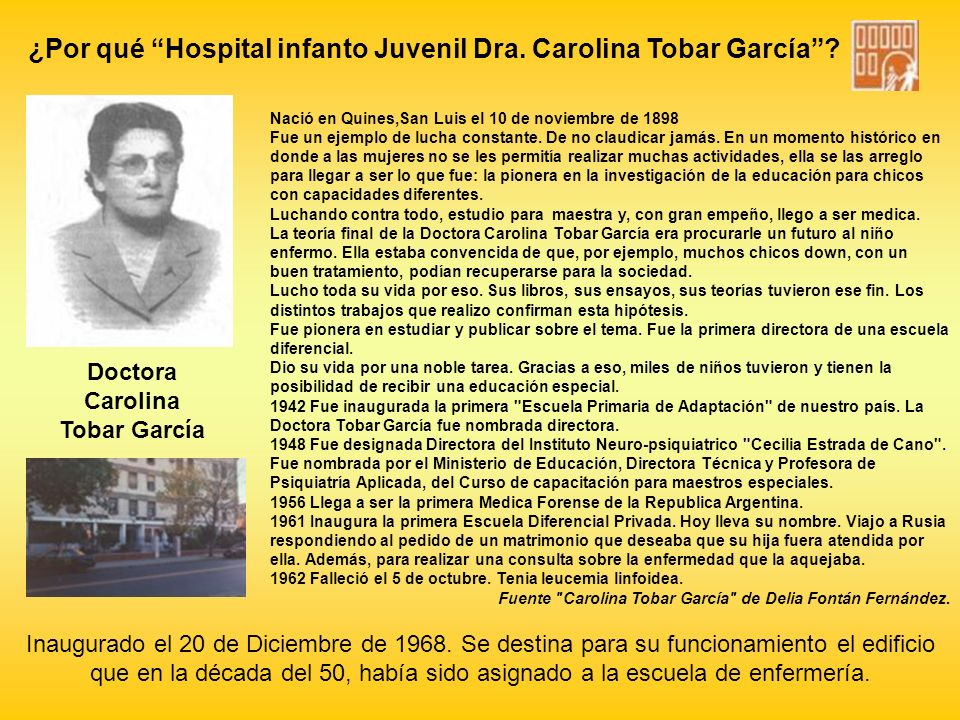 ¿Por qué “Hospital infanto Juvenil Dra. Carolina Tobar García”?

Doctora Carolina Tobar García

Nació en Quines,San Luis el 10 de noviembre de 1898
Fue un ejemplo de lucha constante. De no claudicar jamás. En un momento histórico en donde a las mujeres no se les permitía realizar muchas actividades, ella se las arreglo para llegar a ser lo que fue: la pionera en la investigación de la educación para chicos con capacidades diferentes.
Luchando contra todo, estudio para maestra y, con gran empeño, llego a ser medica.
La teoría final de la Doctora Carolina Tobar García era procurarle un futuro al niño enfermo. Ella estaba convencida de que, por ejemplo, muchos chicos down, con un buen tratamiento, podían recuperarse para la sociedad.
Lucho toda su vida por eso. Sus libros, sus ensayos, sus teorías tuvieron ese fin. Los distintos trabajos que realizo confirman esta hipótesis.
Fue pionera en estudiar y publicar sobre el tema. Fue la primera directora de una escuela diferencial.
Dio su vida por una noble tarea. Gracias a eso, miles de niños tuvieron y tienen la posibilidad de recibir una educación especial.
1942 Fue inaugurada la primera "Escuela Primaria de Adaptación" de nuestro país. La Doctora Tobar García fue nombrada directora.
1948 Fue designada Directora del Instituto Neuro-psiquiatrico "Cecilia Estrada de Cano". Fue nombrada por el Ministerio de Educación, Directora Técnica y Profesora de Psiquiatría Aplicada, del Curso de capacitación para maestros especiales.
1956 Llega a ser la primera Medica Forense de la Republica Argentina.
1961 Inaugura la primera Escuela Diferencial Privada. Hoy lleva su nombre. Viajo a Rusia respondiendo al pedido de un matrimonio que deseaba que su hija fuera atendida por ella. Además, para realizar una consulta sobre la enfermedad que la aquejaba.
1962 Falleció el 5 de octubre. Tenia leucemia linfoidea.
Fuente "Carolina Tobar García" de Delia Fontán Fernández.

Inaugurado el 20 de Diciembre de 1968. Se destina para su funcionamiento el edificio que en la década del 50, había sido asignado a la escuela de enfermería.